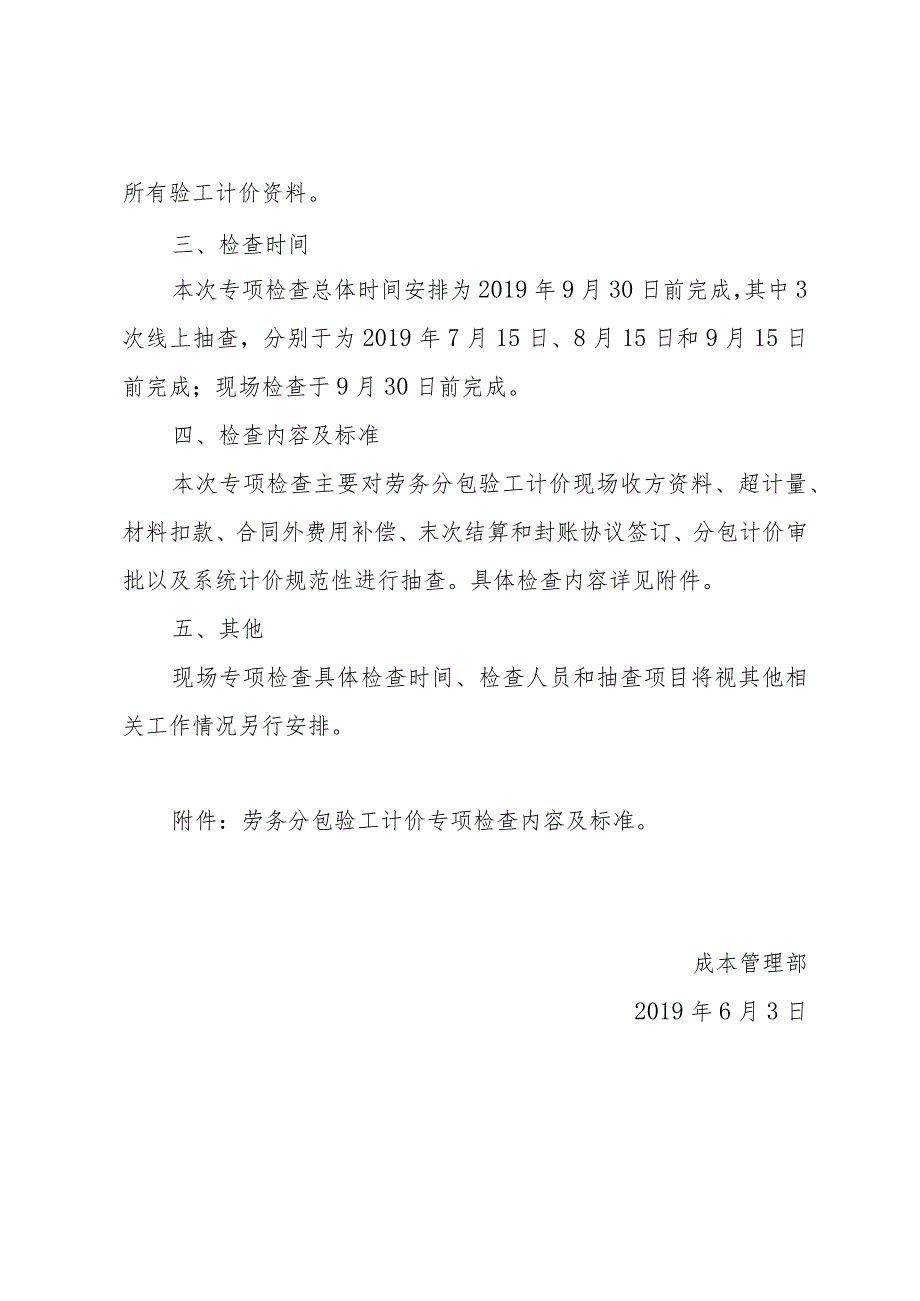 所有验工计价资料。

三、检查时间

本次专项检查总体时间安排为2019年9月30日前完成，其中3次线上抽查，分别于为2019年7月15日、8月15日和9月15日前完成；现场检查于9月30日前完成。

四、检查内容及标准

本次专项检查主要对劳务分包验工计价现场收方资料、超计量、材料扣款、合同外费用补偿、末次结算和封账协议签订、分包计价审批以及系统计价规范性进行抽查。具体检查内容详见附件。

五、其他

现场专项检查具体检查时间、检查人员和抽查项目将视其他相关工作情况另行安排。

附件：劳务分包验工计价专项检查内容及标准。

成本管理部

2019年6月3日